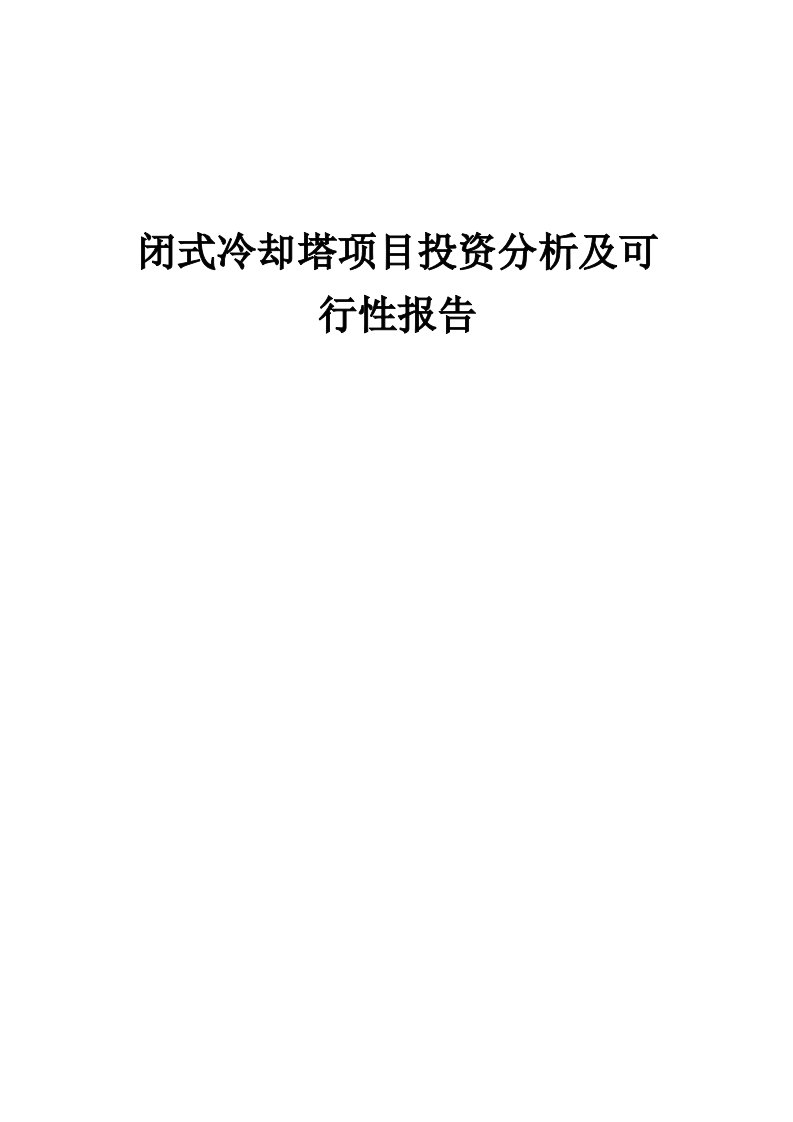 闭式冷却塔项目投资分析及可行性报告